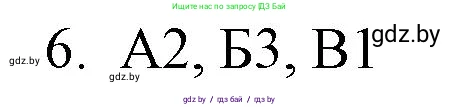 Ищите нас по запросу ГДЗ Бай

gdz.by 6. А2, Б3, В1 gdz.by

gdz.by

gdz.by / гдз бай / гдз by